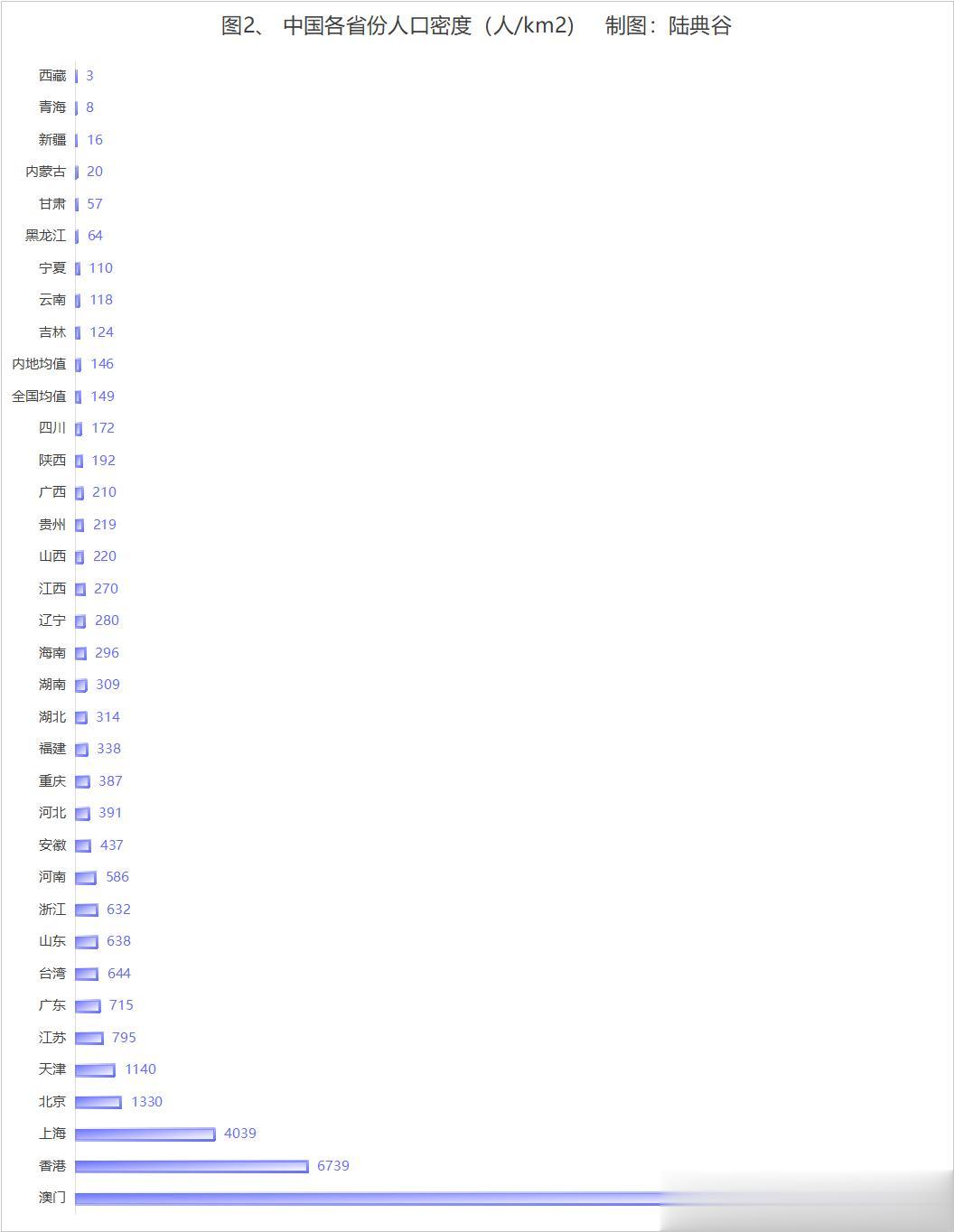 图2、 中国各省份人口密度（人/km2）　制图：陆典谷

西藏 3
青海 8
新疆 16
内蒙古 20
甘肃 57
黑龙江 64
宁夏 110
云南 118
吉林 124
内地均值 146
全国均值 149
四川 172
陕西 192
广西 210
贵州 219
山西 220
江西 270
辽宁 280
海南 296
湖南 309
湖北 314
福建 338
重庆 387
河北 391
安徽 437
河南 586
浙江 632
山东 638
台湾 644
广东 715
江苏 795
天津 1140
北京 1330
上海 4039
香港 6739
澳门